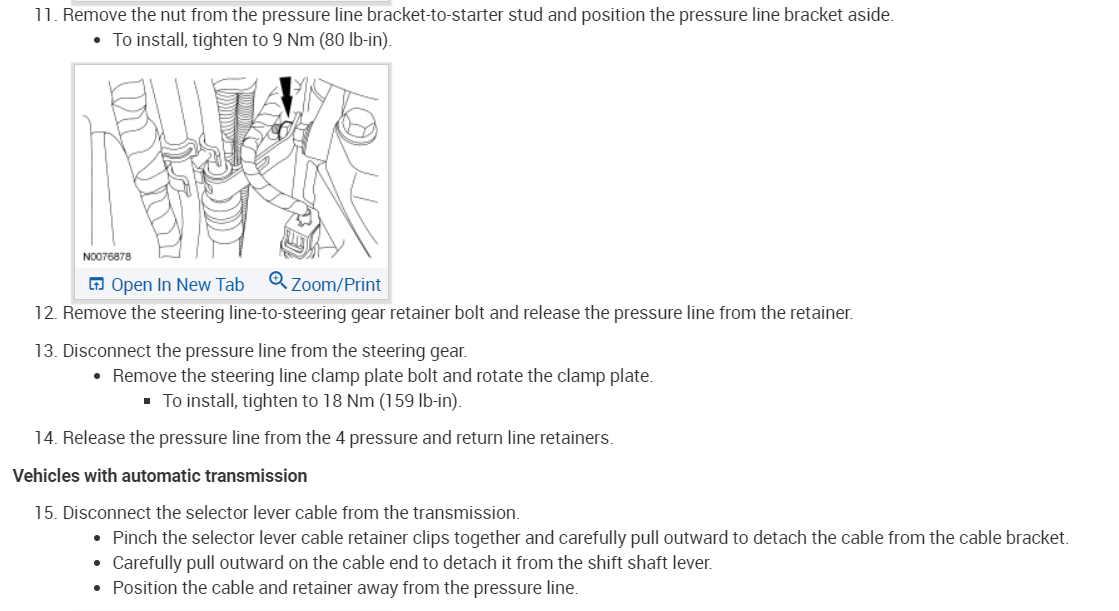 11. Remove the nut from the pressure line bracket-to-starter stud and position the pressure line bracket aside.
• To install, tighten to 9 Nm (80 lb-in).

N0076878

Open In New Tab   Zoom/Print

12. Remove the steering line-to-steering gear retainer bolt and release the pressure line from the retainer.

13. Disconnect the pressure line from the steering gear.
• Remove the steering line clamp plate bolt and rotate the clamp plate.
▪ To install, tighten to 18 Nm (159 lb-in).

14. Release the pressure line from the 4 pressure and return line retainers.

Vehicles with automatic transmission

15. Disconnect the selector lever cable from the transmission.
• Pinch the selector lever cable retainer clips together and carefully pull outward to detach the cable from the cable bracket.
• Carefully pull outward on the cable end to detach it from the shift shaft lever.
• Position the cable and retainer away from the pressure line.